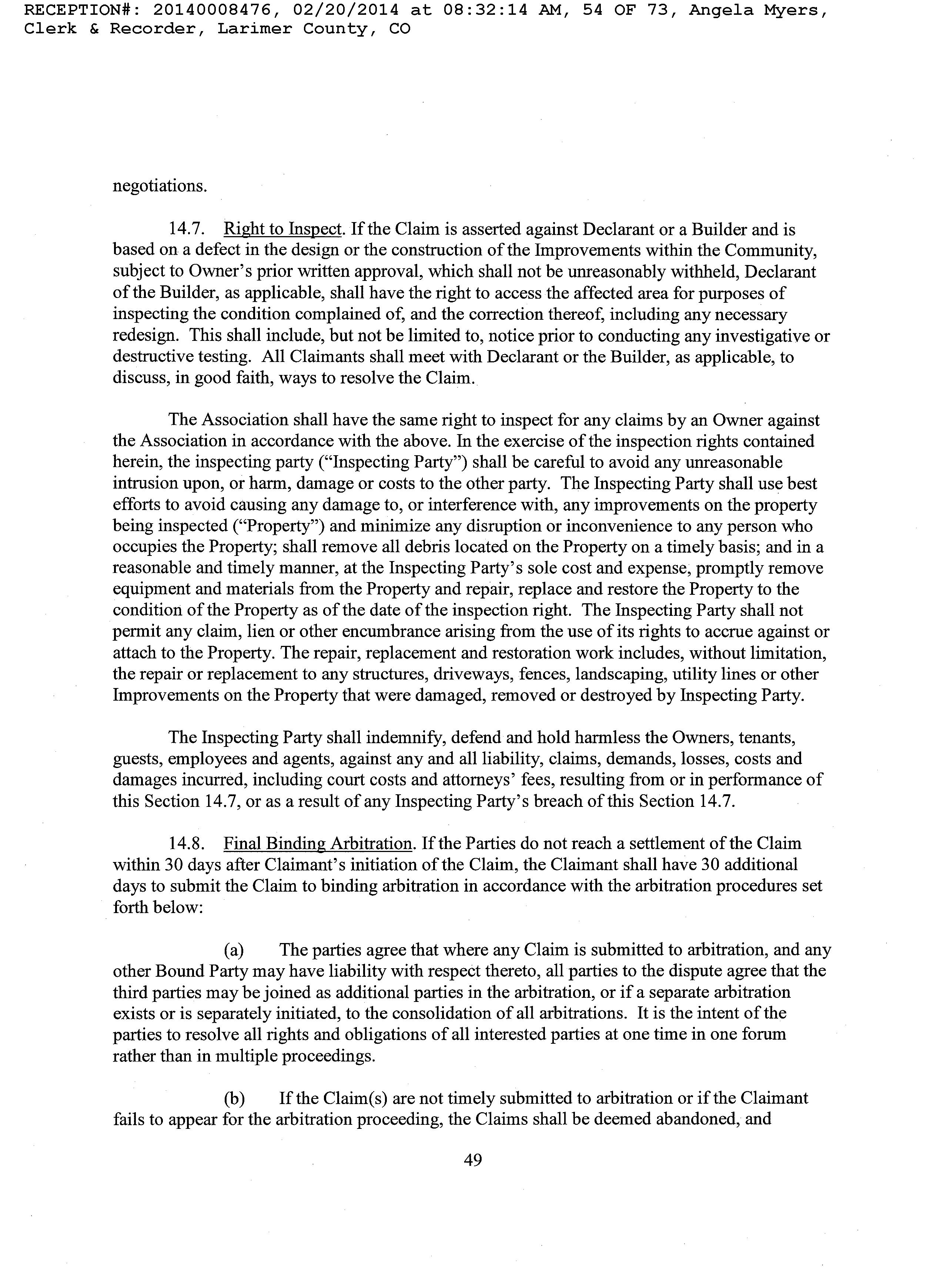 RECEPTION#: 20140008476, 02/20/2014 at 08:32:14 AM, 54 OF 73, Angela Myers, Clerk & Recorder, Larimer County, CO

negotiations.

14.7. Right to Inspect. If the Claim is asserted against Declarant or a Builder and is based on a defect in the design or the construction of the Improvements within the Community, subject to Owner's prior written approval, which shall not be unreasonably withheld, Declarant of the Builder, as applicable, shall have the right to access the affected area for purposes of inspecting the condition complained of, and the correction thereof, including any necessary redesign. This shall include, but not be limited to, notice prior to conducting any investigative or destructive testing. All Claimants shall meet with Declarant or the Builder, as applicable, to discuss, in good faith, ways to resolve the Claim.

The Association shall have the same right to inspect for any claims by an Owner against the Association in accordance with the above. In the exercise of the inspection rights contained herein, the inspecting party ("Inspecting Party") shall be careful to avoid any unreasonable intrusion upon, or harm, damage or costs to the other party. The Inspecting Party shall use best efforts to avoid causing any damage to, or interference with, any improvements on the property being inspected ("Property") and minimize any disruption or inconvenience to any person who occupies the Property; shall remove all debris located on the Property on a timely basis; and in a reasonable and timely manner, at the Inspecting Party's sole cost and expense, promptly remove equipment and materials from the Property and repair, replace and restore the Property to the condition of the Property as of the date of the inspection right. The Inspecting Party shall not permit any claim, lien or other encumbrance arising from the use of its rights to accrue against or attach to the Property. The repair, replacement and restoration work includes, without limitation, the repair or replacement to any structures, driveways, fences, landscaping, utility lines or other Improvements on the Property that were damaged, removed or destroyed by Inspecting Party.

The Inspecting Party shall indemnify, defend and hold harmless the Owners, tenants, guests, employees and agents, against any and all liability, claims, demands, losses, costs and damages incurred, including court costs and attorneys' fees, resulting from or in performance of this Section 14.7, or as a result of any Inspecting Party's breach of this Section 14.7.

14.8. Final Binding Arbitration. If the Parties do not reach a settlement of the Claim within 30 days after Claimant's initiation of the Claim, the Claimant shall have 30 additional days to submit the Claim to binding arbitration in accordance with the arbitration procedures set forth below:

(a) The parties agree that where any Claim is submitted to arbitration, and any other Bound Party may have liability with respect thereto, all parties to the dispute agree that the third parties may be joined as additional parties in the arbitration, or if a separate arbitration exists or is separately initiated, to the consolidation of all arbitrations. It is the intent of the parties to resolve all rights and obligations of all interested parties at one time in one forum rather than in multiple proceedings.

(b) If the Claim(s) are not timely submitted to arbitration or if the Claimant fails to appear for the arbitration proceeding, the Claims shall be deemed abandoned, and

49